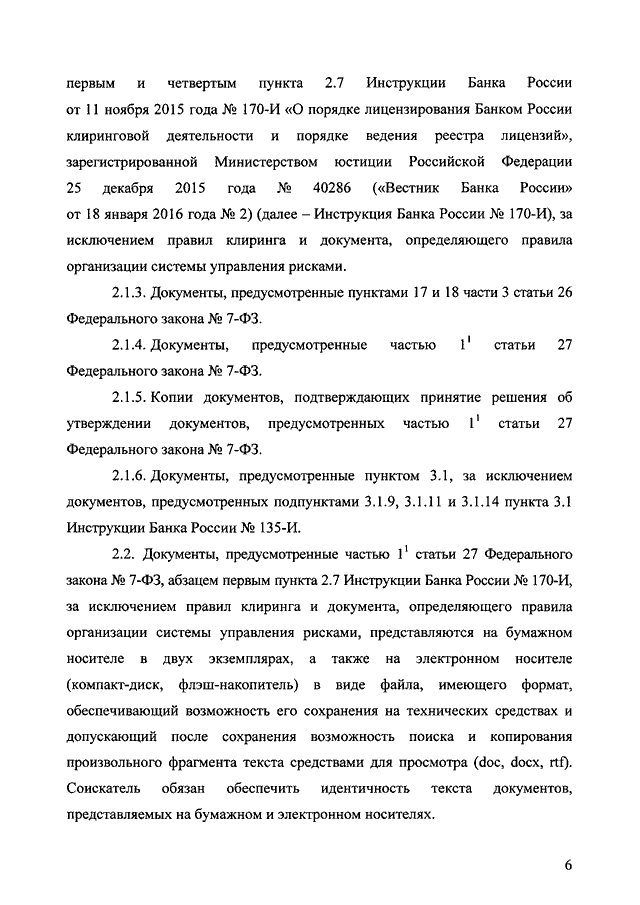 первым и четвертым пункта 2.7 Инструкции Банка России от 11 ноября 2015 года № 170-И «О порядке лицензирования Банком России клиринговой деятельности и порядке ведения реестра лицензий», зарегистрированной Министерством юстиции Российской Федерации 25 декабря 2015 года № 40286 («Вестник Банка России» от 18 января 2016 года № 2) (далее – Инструкция Банка России № 170-И), за исключением правил клиринга и документа, определяющего правила организации системы управления рисками.

2.1.3. Документы, предусмотренные пунктами 17 и 18 части 3 статьи 26 Федерального закона № 7-ФЗ.

2.1.4. Документы, предусмотренные частью $1^1$ статьи 27 Федерального закона № 7-ФЗ.

2.1.5. Копии документов, подтверждающих принятие решения об утверждении документов, предусмотренных частью $1^1$ статьи 27 Федерального закона № 7-ФЗ.

2.1.6. Документы, предусмотренные пунктом 3.1, за исключением документов, предусмотренных подпунктами 3.1.9, 3.1.11 и 3.1.14 пункта 3.1 Инструкции Банка России № 135-И.

2.2. Документы, предусмотренные частью $1^1$ статьи 27 Федерального закона № 7-ФЗ, абзацем первым пункта 2.7 Инструкции Банка России № 170-И, за исключением правил клиринга и документа, определяющего правила организации системы управления рисками, представляются на бумажном носителе в двух экземплярах, а также на электронном носителе (компакт-диск, флэш-накопитель) в виде файла, имеющего формат, обеспечивающий возможность его сохранения на технических средствах и допускающий после сохранения возможность поиска и копирования произвольного фрагмента текста средствами для просмотра (doc, docx, rtf). Соискатель обязан обеспечить идентичность текста документов, представляемых на бумажном и электронном носителях.

6